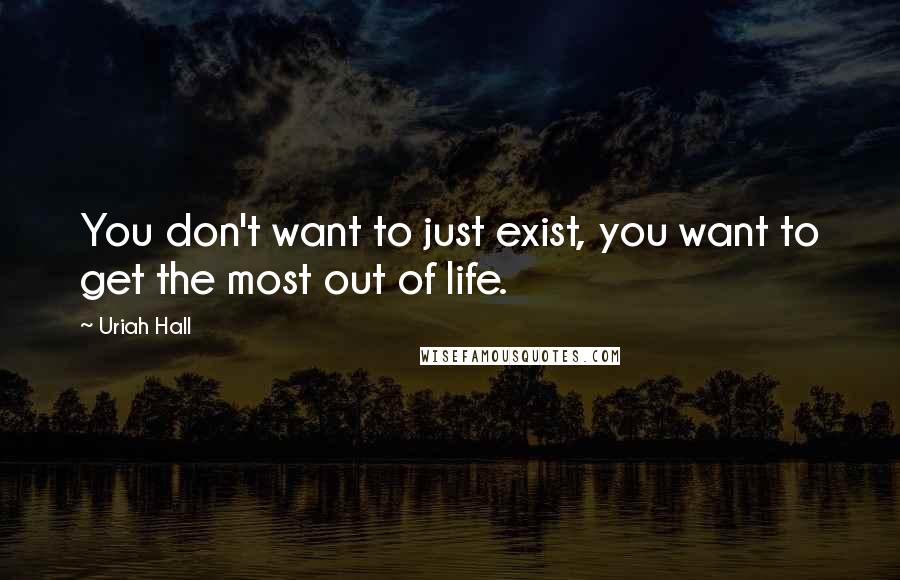 You don't want to just exist, you want to get the most out of life.

~ Uriah Hall

WISEFAMOUSQUOTES.COM